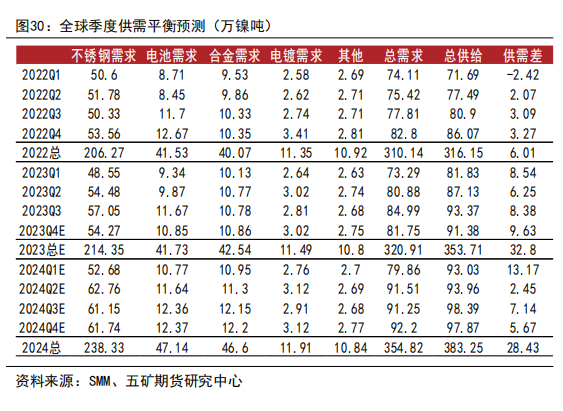 图30：全球季度供需平衡预测（万镍吨）

| | 不锈钢需求 | 电池需求 | 合金需求 | 电镀需求 | 其他 | 总需求 | 总供给 | 供需差 |
|---|---|---|---|---|---|---|---|---|
| 2022Q1 | 50.6 | 8.71 | 9.53 | 2.58 | 2.69 | 74.11 | 71.69 | -2.42 |
| 2022Q2 | 51.78 | 8.45 | 9.86 | 2.62 | 2.71 | 75.42 | 77.49 | 2.07 |
| 2022Q3 | 50.33 | 11.7 | 10.33 | 2.74 | 2.71 | 77.81 | 80.9 | 3.09 |
| 2022Q4 | 53.56 | 12.67 | 10.35 | 3.41 | 2.81 | 82.8 | 86.07 | 3.27 |
| 2022总 | 206.27 | 41.53 | 40.07 | 11.35 | 10.92 | 310.14 | 316.15 | 6.01 |
| 2023Q1 | 48.55 | 9.34 | 10.13 | 2.64 | 2.63 | 73.29 | 81.83 | 8.54 |
| 2023Q2 | 54.48 | 9.87 | 10.77 | 3.02 | 2.74 | 80.88 | 87.13 | 6.25 |
| 2023Q3 | 57.05 | 11.67 | 10.78 | 2.81 | 2.68 | 84.99 | 93.37 | 8.38 |
| 2023Q4E | 54.27 | 10.85 | 10.86 | 3.02 | 2.75 | 81.75 | 91.38 | 9.63 |
| 2023总E | 214.35 | 41.73 | 42.54 | 11.49 | 10.8 | 320.91 | 353.71 | 32.8 |
| 2024Q1E | 52.68 | 10.77 | 10.95 | 2.76 | 2.7 | 79.86 | 93.03 | 13.17 |
| 2024Q2E | 62.76 | 11.64 | 11.3 | 3.12 | 2.69 | 91.51 | 93.96 | 2.45 |
| 2024Q3E | 61.15 | 12.36 | 12.15 | 2.91 | 2.68 | 91.25 | 98.39 | 7.14 |
| 2024Q4E | 61.74 | 12.37 | 12.2 | 3.12 | 2.77 | 92.2 | 97.87 | 5.67 |
| 2024总 | 238.33 | 47.14 | 46.6 | 11.91 | 10.84 | 354.82 | 383.25 | 28.43 |

资料来源：SMM、五矿期货研究中心